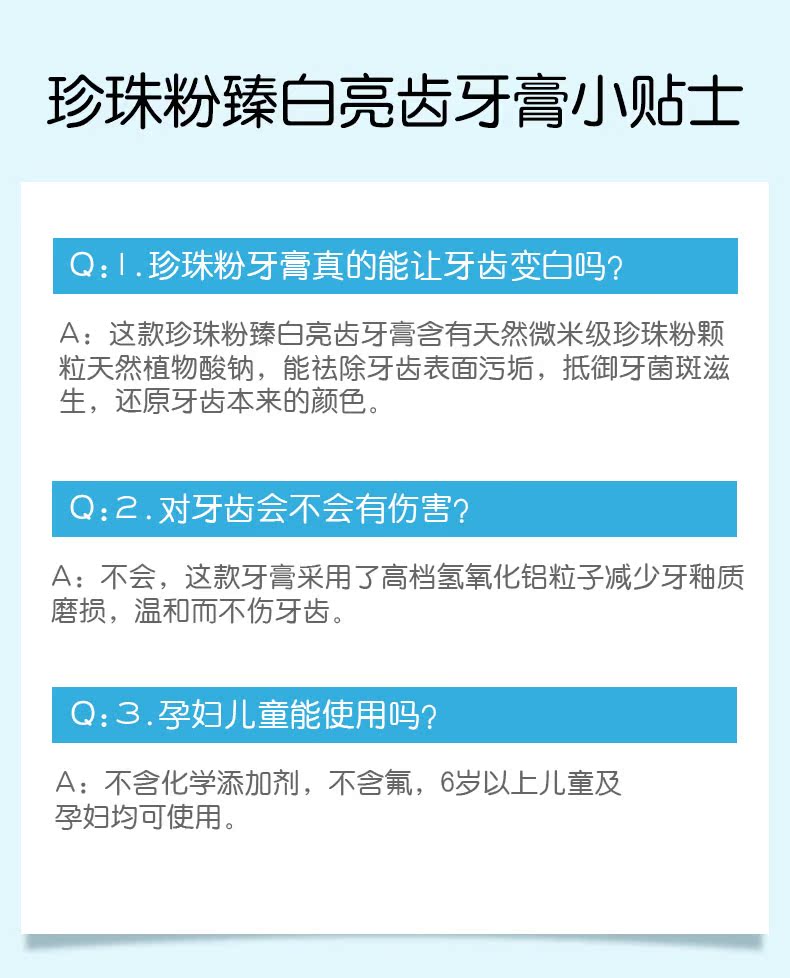 珍珠粉臻白亮齿牙膏小贴士

Q：1.珍珠粉牙膏真的能让牙齿变白吗？

A：这款珍珠粉臻白亮齿牙膏含有天然微米级珍珠粉颗粒天然植物酸钠，能祛除牙齿表面污垢，抵御牙菌斑滋生，还原牙齿本来的颜色。

Q：2.对牙齿会不会有伤害？

A：不会，这款牙膏采用了高档氢氧化铝粒子减少牙釉质磨损，温和而不伤牙齿。

Q：3.孕妇儿童能使用吗？

A：不含化学添加剂，不含氟，6岁以上儿童及孕妇均可使用。